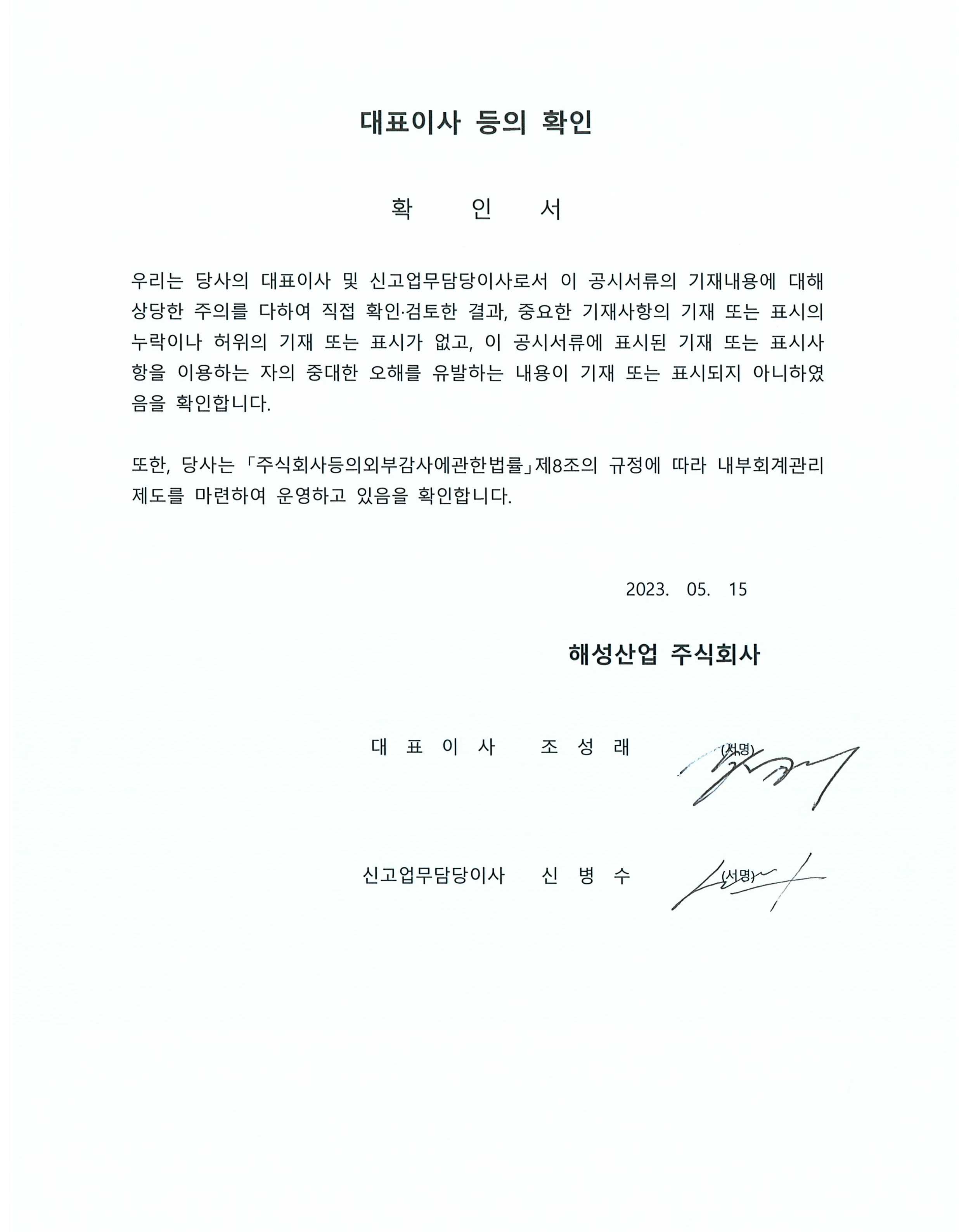 대표이사 등의 확인

확 인 서

우리는 당사의 대표이사 및 신고업무담당이사로서 이 공시서류의 기재내용에 대해 상당한 주의를 다하여 직접 확인·검토한 결과, 중요한 기재사항의 기재 또는 표시의 누락이나 허위의 기재 또는 표시가 없고, 이 공시서류에 표시된 기재 또는 표시사항을 이용하는 자의 중대한 오해를 유발하는 내용이 기재 또는 표시되지 아니하였음을 확인합니다.

또한, 당사는 「주식회사등의외부감사에관한법률」제8조의 규정에 따라 내부회계관리제도를 마련하여 운영하고 있음을 확인합니다.

2023. 05. 15

해성산업 주식회사

대 표 이 사 조 성 래 (서명)

신고업무담당이사 신 병 수 (서명)